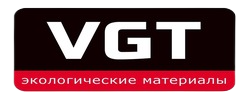 VGT

экологические материалы